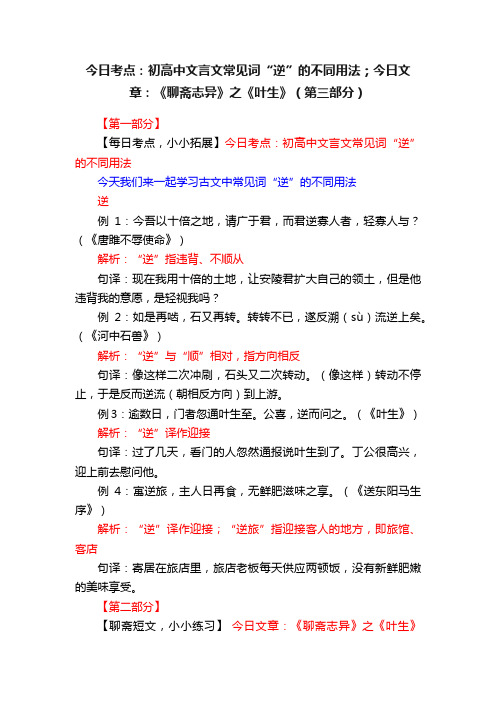 今日考点：初高中文言文常见词“逆”的不同用法；今日文章：《聊斋志异》之《叶生》（第三部分）

【第一部分】

【每日考点，小小拓展】今日考点：初高中文言文常见词“逆”的不同用法

今天我们来一起学习古文中常见词“逆”的不同用法

逆

例 1：今吾以十倍之地，请广于君，而君逆寡人者，轻寡人与？（《唐雎不辱使命》）

解析：“逆”指违背、不顺从

句译：现在我用十倍的土地，让安陵君扩大自己的领土，但是他违背我的意愿，是轻视我吗？

例 2：如是再啮，石又再转。转转不已，遂反溯（sù）流逆上矣。（《河中石兽》）

解析：“逆”与“顺”相对，指方向相反

句译：像这样二次冲刷，石头又二次转动。（像这样）转动不停止，于是反而逆流（朝相反方向）到上游。

例 3：逾数日，门者忽通叶生至。公喜，逆而问之。（《叶生》）

解析：“逆”译作迎接

句译：过了几天，看门的人忽然通报说叶生到了。丁公很高兴，迎上前去慰问他。

例 4：寓逆旅，主人日再食，无鲜肥滋味之享。（《送东阳马生序》）

解析：“逆”译作迎接；“逆旅”指迎接客人的地方，即旅馆、客店

句译：寄居在旅店里，旅店老板每天供应两顿饭，没有新鲜肥嫩的美味享受。

【第二部分】

【聊斋短文，小小练习】 今日文章：《聊斋志异》之《叶生》